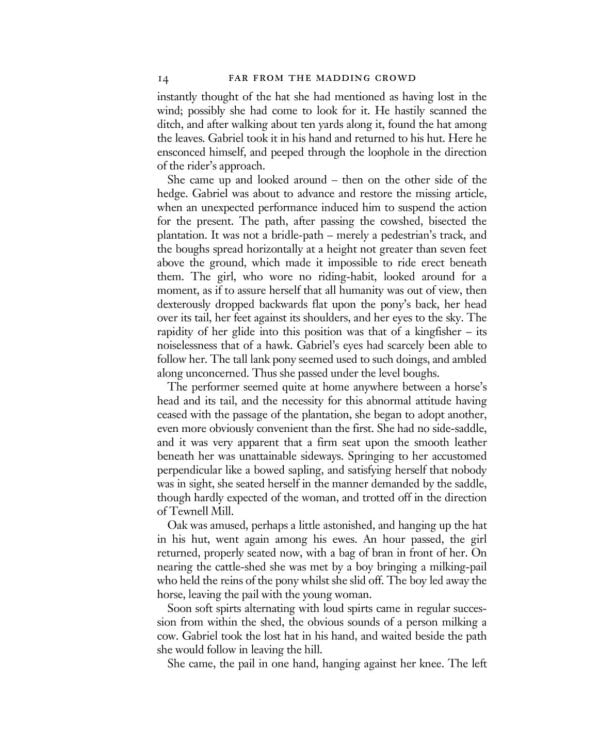 14 FAR FROM THE MADDING CROWD

instantly thought of the hat she had mentioned as having lost in the wind; possibly she had come to look for it. He hastily scanned the ditch, and after walking about ten yards along it, found the hat among the leaves. Gabriel took it in his hand and returned to his hut. Here he ensconced himself, and peeped through the loophole in the direction of the rider's approach.

She came up and looked around – then on the other side of the hedge. Gabriel was about to advance and restore the missing article, when an unexpected performance induced him to suspend the action for the present. The path, after passing the cowshed, bisected the plantation. It was not a bridle-path – merely a pedestrian's track, and the boughs spread horizontally at a height not greater than seven feet above the ground, which made it impossible to ride erect beneath them. The girl, who wore no riding-habit, looked around for a moment, as if to assure herself that all humanity was out of view, then dexterously dropped backwards flat upon the pony's back, her head over its tail, her feet against its shoulders, and her eyes to the sky. The rapidity of her glide into this position was that of a kingfisher – its noiselessness that of a hawk. Gabriel's eyes had scarcely been able to follow her. The tall lank pony seemed used to such doings, and ambled along unconcerned. Thus she passed under the level boughs.

The performer seemed quite at home anywhere between a horse's head and its tail, and the necessity for this abnormal attitude having ceased with the passage of the plantation, she began to adopt another, even more obviously convenient than the first. She had no side-saddle, and it was very apparent that a firm seat upon the smooth leather beneath her was unattainable sideways. Springing to her accustomed perpendicular like a bowed sapling, and satisfying herself that nobody was in sight, she seated herself in the manner demanded by the saddle, though hardly expected of the woman, and trotted off in the direction of Tewnell Mill.

Oak was amused, perhaps a little astonished, and hanging up the hat in his hut, went again among his ewes. An hour passed, the girl returned, properly seated now, with a bag of bran in front of her. On nearing the cattle-shed she was met by a boy bringing a milking-pail who held the reins of the pony whilst she slid off. The boy led away the horse, leaving the pail with the young woman.

Soon soft spirts alternating with loud spirts came in regular succession from within the shed, the obvious sounds of a person milking a cow. Gabriel took the lost hat in his hand, and waited beside the path she would follow in leaving the hill.

She came, the pail in one hand, hanging against her knee. The left